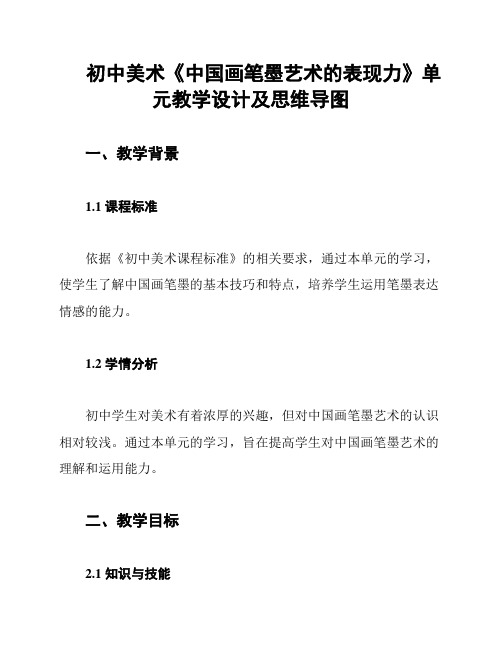 初中美术《中国画笔墨艺术的表现力》单元教学设计及思维导图

一、教学背景

1.1 课程标准

依据《初中美术课程标准》的相关要求，通过本单元的学习，使学生了解中国画笔墨的基本技巧和特点，培养学生运用笔墨表达情感的能力。

1.2 学情分析

初中学生对美术有着浓厚的兴趣，但对中国画笔墨艺术的认识相对较浅。通过本单元的学习，旨在提高学生对中国画笔墨艺术的理解和运用能力。

二、教学目标

2.1 知识与技能